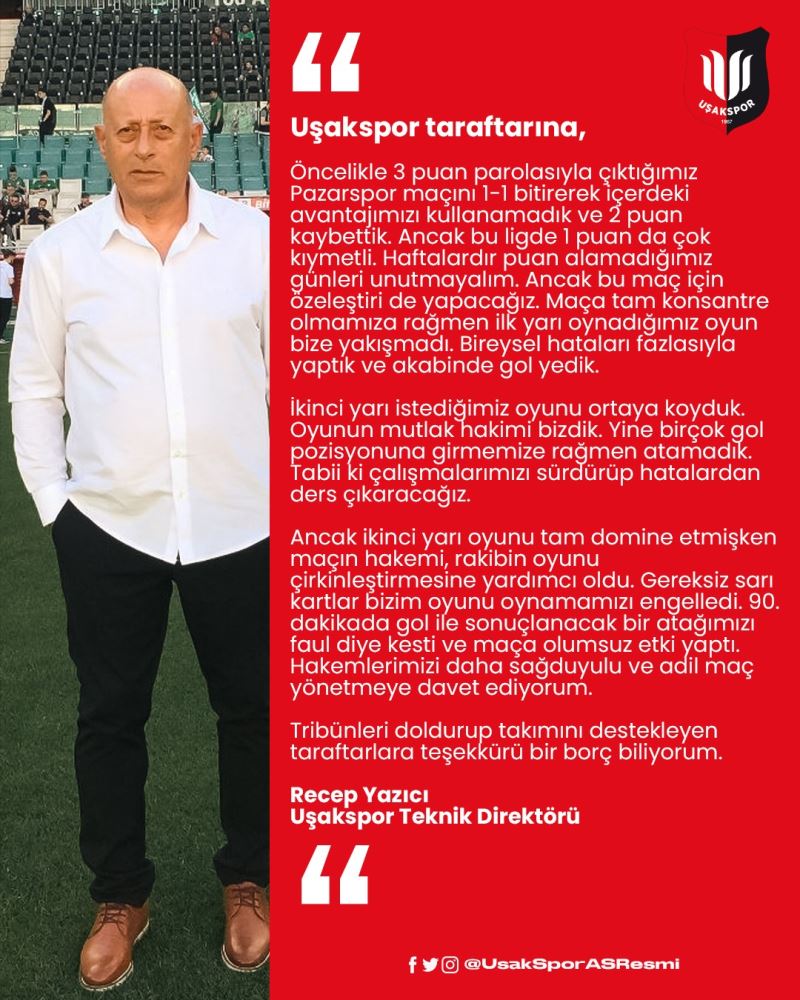 UŞAKSPOR

“

Uşakspor taraftarına,

Öncelikle 3 puan parolasıyla çıktığımız Pazarspor maçını 1-1 bitirerek içerdeki avantajımızı kullanamadık ve 2 puan kaybettik. Ancak bu ligde 1 puan da çok kıymetli. Haftalardır puan alamadığımız günleri unutmayalım. Ancak bu maç için özeleştiri de yapacağız. Maça tam konsantre olmamıza rağmen ilk yarı oynadığımız oyun bize yakışmadı. Bireysel hataları fazlasıyla yaptık ve akabinde gol yedik.

İkinci yarı istediğimiz oyunu ortaya koyduk. Oyunun mutlak hakimi bizdik. Yine birçok gol pozisyonuna girmemize rağmen atamadık. Tabii ki çalışmalarımızı sürdürüp hatalardan ders çıkaracağız.

Ancak ikinci yarı oyunu tam domine etmişken maçın hakemi, rakibin oyunu çirkinleştirmesine yardımcı oldu. Gereksiz sarı kartlar bizim oyunu oynamamızı engelledi. 90. dakikada gol ile sonuçlanacak bir atağımızı faul diye kesti ve maça olumsuz etki yaptı. Hakemlerimizi daha sağduyulu ve adil maç yönetmeye davet ediyorum.

Tribünleri doldurup takımını destekleyen taraftarlara teşekkürü bir borç biliyorum.

Recep Yazıcı
Uşakspor Teknik Direktörü

“

@UsakSporASResmi